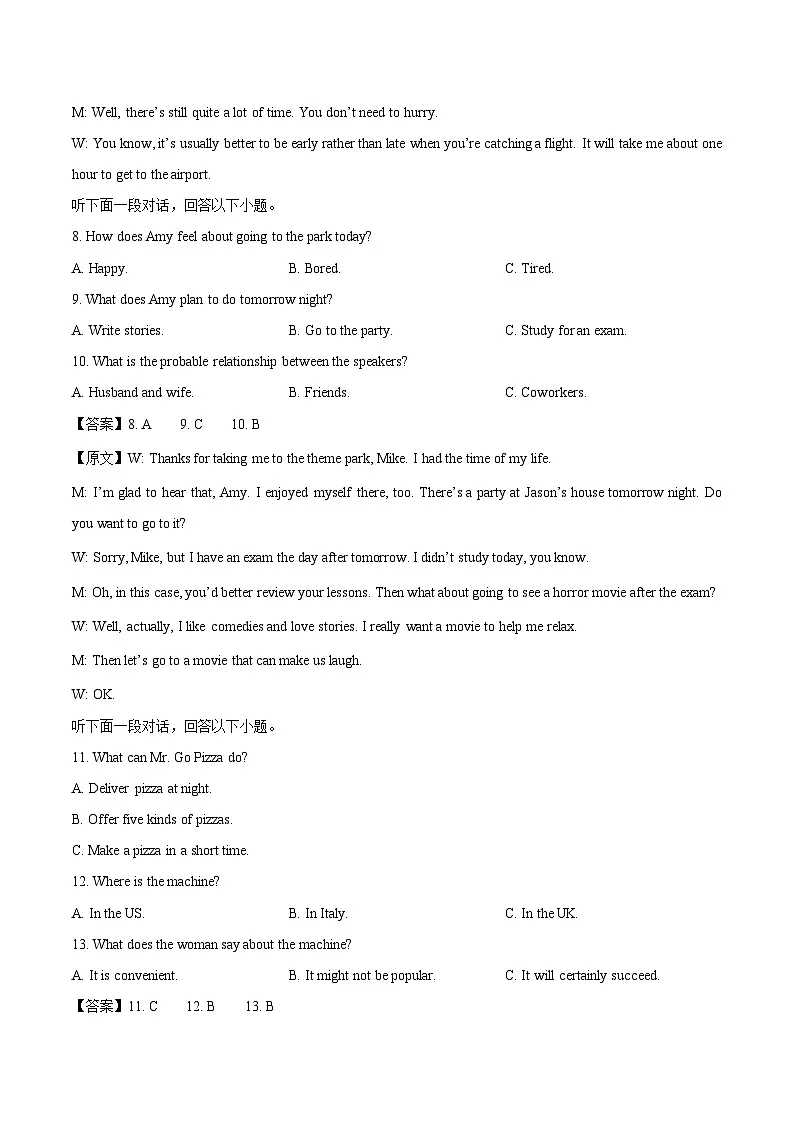 M: Well, there's still quite a lot of time. You don't need to hurry.

W: You know, it's usually better to be early rather than late when you're catching a flight. It will take me about one hour to get to the airport.

听下面一段对话，回答以下小题。

8. How does Amy feel about going to the park today?

A. Happy.
B. Bored.
C. Tired.

9. What does Amy plan to do tomorrow night?

A. Write stories.
B. Go to the party.
C. Study for an exam.

10. What is the probable relationship between the speakers?

A. Husband and wife.
B. Friends.
C. Coworkers.

【答案】8. A 9. C 10. B

【原文】W: Thanks for taking me to the theme park, Mike. I had the time of my life.

M: I'm glad to hear that, Amy. I enjoyed myself there, too. There's a party at Jason's house tomorrow night. Do you want to go to it?

W: Sorry, Mike, but I have an exam the day after tomorrow. I didn't study today, you know.

M: Oh, in this case, you'd better review your lessons. Then what about going to see a horror movie after the exam?

W: Well, actually, I like comedies and love stories. I really want a movie to help me relax.

M: Then let's go to a movie that can make us laugh.

W: OK.

听下面一段对话，回答以下小题。

11. What can Mr. Go Pizza do?

A. Deliver pizza at night.

B. Offer five kinds of pizzas.

C. Make a pizza in a short time.

12. Where is the machine?

A. In the US.
B. In Italy.
C. In the UK.

13. What does the woman say about the machine?

A. It is convenient.
B. It might not be popular.
C. It will certainly succeed.

【答案】11. C 12. B 13. B